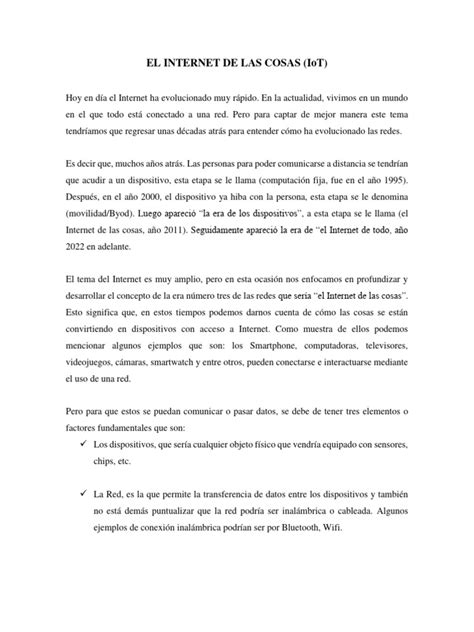 EL INTERNET DE LAS COSAS (IoT)

Hoy en día el Internet ha evolucionado muy rápido. En la actualidad, vivimos en un mundo en el que todo está conectado a una red. Pero para captar de mejor manera este tema tendríamos que regresar unas décadas atrás para entender cómo ha evolucionado las redes.

Es decir que, muchos años atrás. Las personas para poder comunicarse a distancia se tendrían que acudir a un dispositivo, esta etapa se le llama (computación fija, fue en el año 1995). Después, en el año 2000, el dispositivo ya hiba con la persona, esta etapa se le denomina (movilidad/Byod). Luego apareció "la era de los dispositivos", a esta etapa se le llama (el Internet de las cosas, año 2011). Seguidamente apareció la era de "el Internet de todo, año 2022 en adelante.

El tema del Internet es muy amplio, pero en esta ocasión nos enfocamos en profundizar y desarrollar el concepto de la era número tres de las redes que sería "el Internet de las cosas". Esto significa que, en estos tiempos podemos darnos cuenta de cómo las cosas se están convirtiendo en dispositivos con acceso a Internet. Como muestra de ellos podemos mencionar algunos ejemplos que son: los Smartphone, computadoras, televisores, videojuegos, cámaras, smartwatch y entre otros, pueden conectarse e interactuarse mediante el uso de una red.

Pero para que estos se puedan comunicar o pasar datos, se debe de tener tres elementos o factores fundamentales que son:

✓ Los dispositivos, que sería cualquier objeto físico que vendría equipado con sensores, chips, etc.

✓ La Red, es la que permite la transferencia de datos entre los dispositivos y también no está demás puntualizar que la red podría ser inalámbrica o cableada. Algunos ejemplos de conexión inalámbrica podrían ser por Bluetooth, Wifi.